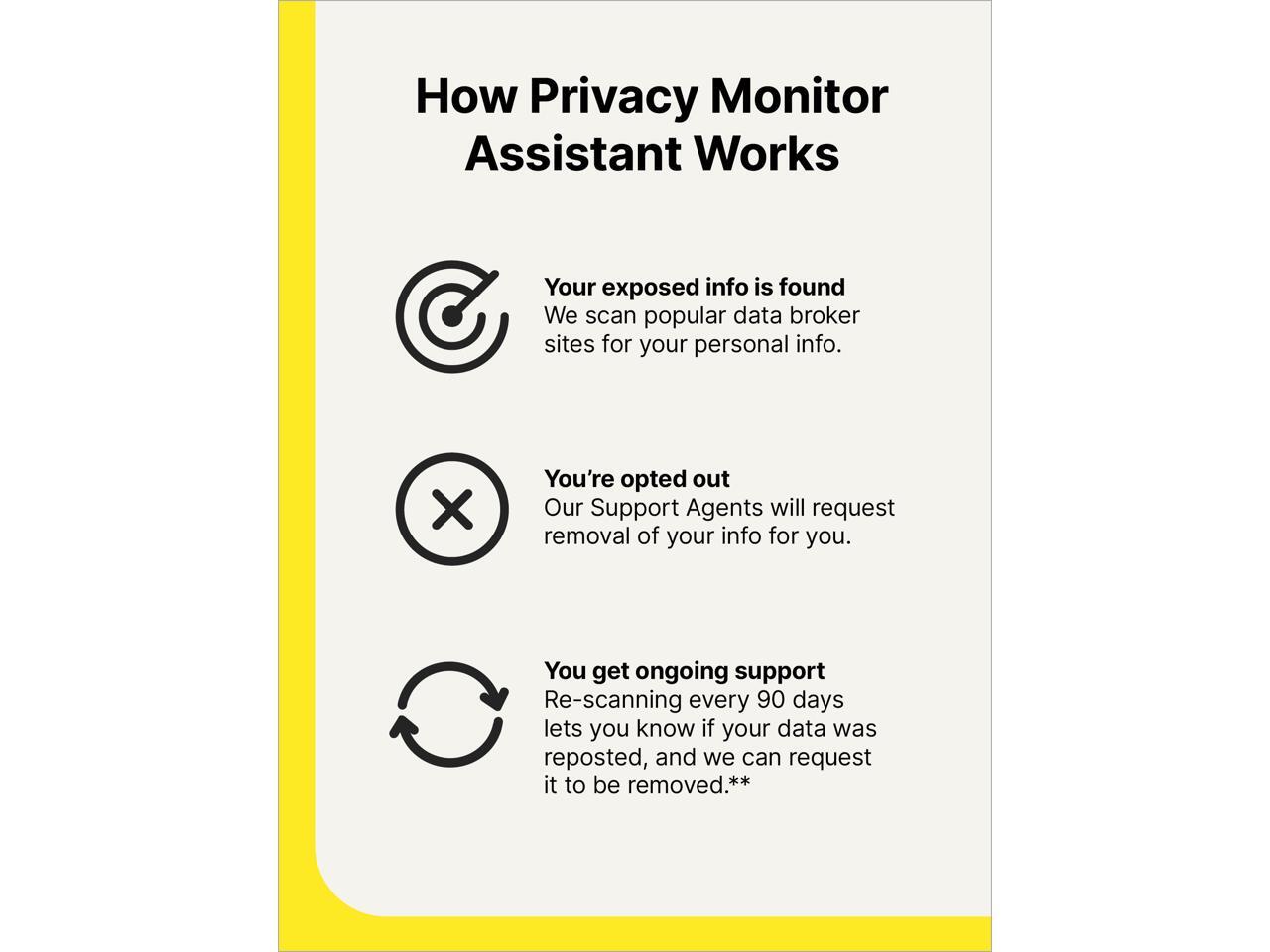 How Privacy Monitor Assistant Works

Your exposed info is found
We scan popular data broker sites for your personal info.

You're opted out
Our Support Agents will request removal of your info for you.

You get ongoing support
Re-scanning every 90 days lets you know if your data was reposted, and we can request it to be removed.**